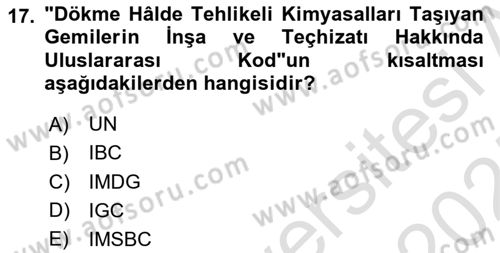 17. "Dökme Hâlde Tehlikeli Kimyasalları Taşıyan Gemilerin İnşa ve Teçhizatı Hakkında Uluslararası Kod"un kısaltması aşağıdakilerden hangisidir?

A) UN
B) IBC
C) IMDG
D) IGC
E) IMSBC

www.aofsoru.com
www.aofsoru.com
www.aofsoru.com
www.aofsoru.com
www.aofsoru.com